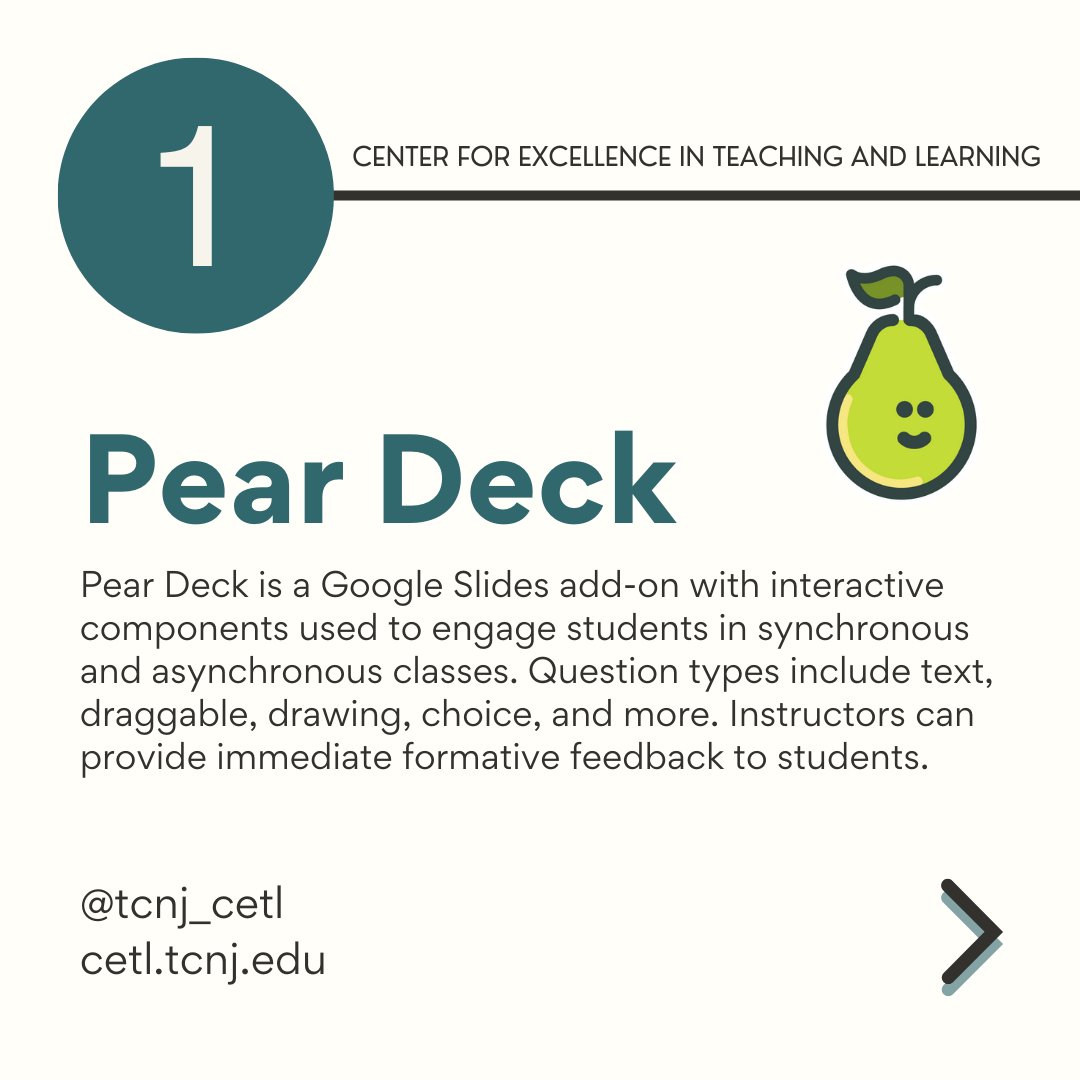 1

CENTER FOR EXCELLENCE IN TEACHING AND LEARNING

Pear Deck

Pear Deck is a Google Slides add-on with interactive components used to engage students in synchronous and asynchronous classes. Question types include text, draggable, drawing, choice, and more. Instructors can provide immediate formative feedback to students.

@tcnj_cetl
cetl.tcnj.edu